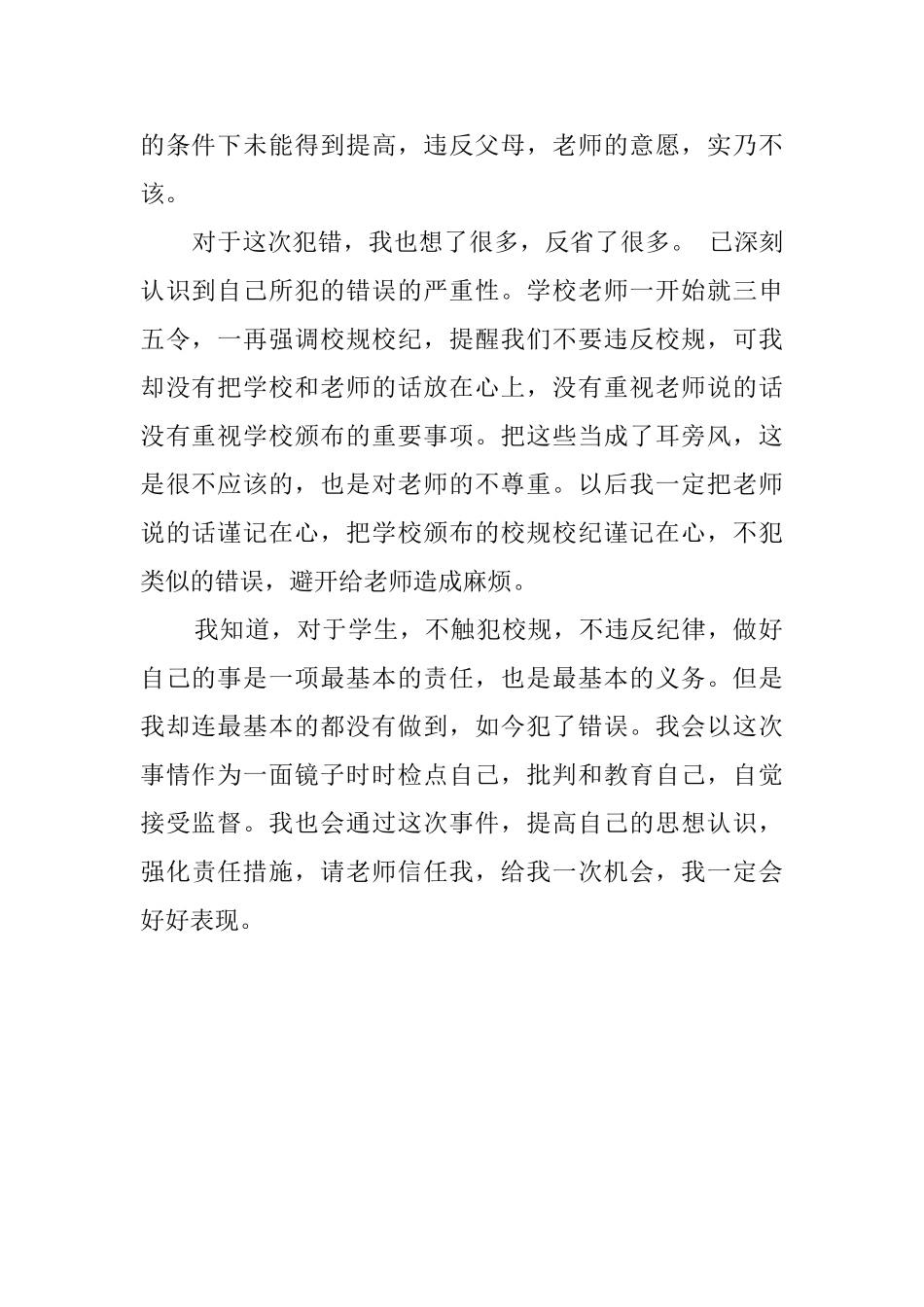 的条件下未能得到提高，违反父母，老师的意愿，实乃不该。

对于这次犯错，我也想了很多，反省了很多。 已深刻认识到自己所犯的错误的严重性。学校老师一开始就三申五令，一再强调校规校纪，提醒我们不要违反校规，可我却没有把学校和老师的话放在心上，没有重视老师说的话没有重视学校颁布的重要事项。把这些当成了耳旁风，这是很不应该的，也是对老师的不尊重。以后我一定把老师说的话谨记在心，把学校颁布的校规校纪谨记在心，不犯类似的错误，避开给老师造成麻烦。

我知道，对于学生，不触犯校规，不违反纪律，做好自己的事是一项最基本的责任，也是最基本的义务。但是我却连最基本的都没有做到，如今犯了错误。我会以这次事情作为一面镜子时时检点自己，批判和教育自己，自觉接受监督。我也会通过这次事件，提高自己的思想认识，强化责任措施，请老师信任我，给我一次机会，我一定会好好表现。